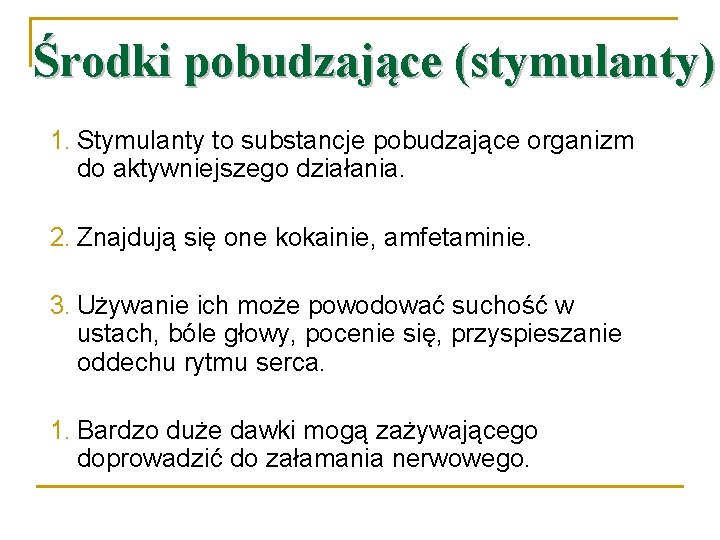 Środki pobudzające (stymulanty)

1. Stymulanty to substancje pobudzające organizm do aktywniejszego działania.

2. Znajdują się one kokainie, amfetaminie.

3. Używanie ich może powodować suchość w ustach, bóle głowy, pocenie się, przyspieszanie oddechu rytmu serca.

1. Bardzo duże dawki mogą zażywającego doprowadzić do załamania nerwowego.